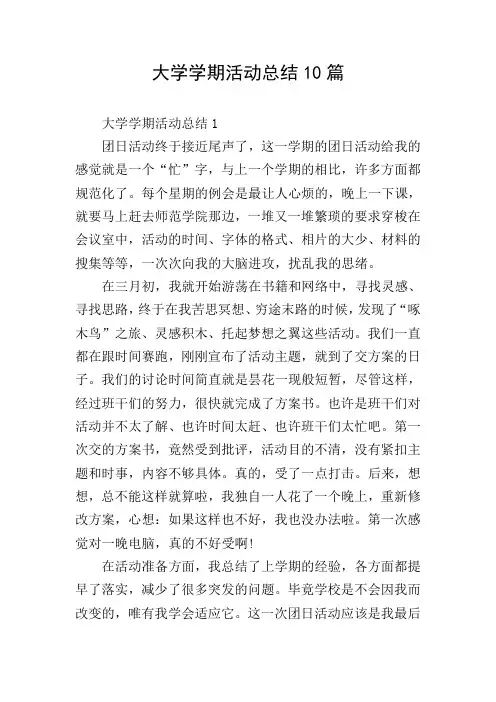 大学学期活动总结10篇

大学学期活动总结1

团日活动终于接近尾声了，这一学期的团日活动给我的感觉就是一个“忙”字，与上一个学期的相比，许多方面都规范化了。每个星期的例会是最让人心烦的，晚上一下课，就要马上赶去师范学院那边，一堆又一堆繁琐的要求穿梭在会议室中，活动的时间、字体的格式、相片的大少、材料的搜集等等，一次次向我的大脑进攻，扰乱我的思绪。

在三月初，我就开始游荡在书籍和网络中，寻找灵感、寻找思路，终于在我苦思冥想、穷途末路的时候，发现了“啄木鸟”之旅、灵感积木、托起梦想之翼这些活动。我们一直都在跟时间赛跑，刚刚宣布了活动主题，就到了交方案的日子。我们的讨论时间简直就是昙花一现般短暂，尽管这样，经过班干们的努力，很快就完成了方案书。也许是班干们对活动并不太了解、也许时间太赶、也许班干们太忙吧。第一次交的方案书，竟然受到批评，活动目的不清，没有紧扣主题和时事，内容不够具体。真的，受了一点打击。后来，想想，总不能这样就算啦，我独自一人花了一个晚上，重新修改方案，心想：如果这样也不好，我也没办法啦。第一次感觉对一晚电脑，真的不好受啊!

在活动准备方面，我总结了上学期的经验，各方面都提早了落实，减少了很多突发的问题。毕竟学校是不会因我而改变的，唯有我学会适应它。这一次团日活动应该是我最后